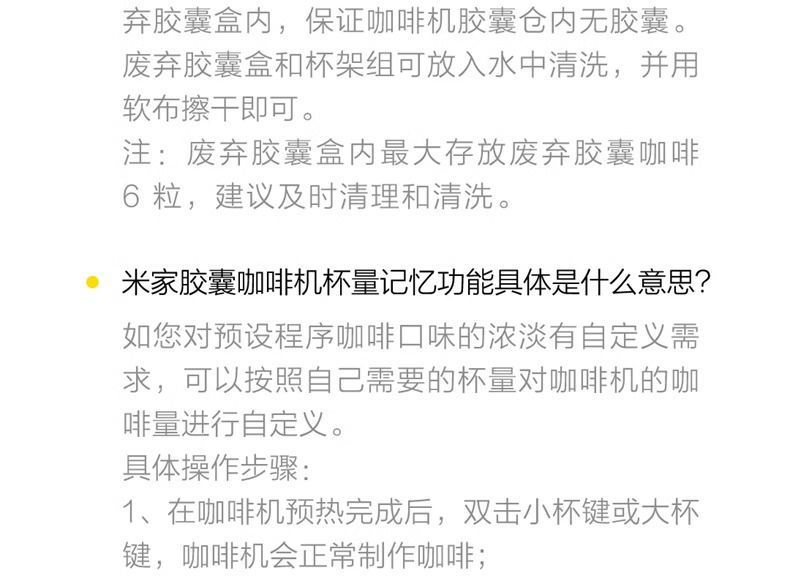 弃胶囊盒内，保证咖啡机胶囊仓内无胶囊。废弃胶囊盒和杯架组可放入水中清洗，并用软布擦干即可。

注：废弃胶囊盒内最大存放废弃胶囊咖啡6粒，建议及时清理和清洗。

• 米家胶囊咖啡机杯量记忆功能具体是什么意思？

如您对预设程序咖啡口味的浓淡有自定义需求，可以按照自己需要的杯量对咖啡机的咖啡量进行自定义。

具体操作步骤：

1、在咖啡机预热完成后，双击小杯键或大杯键，咖啡机会正常制作咖啡；